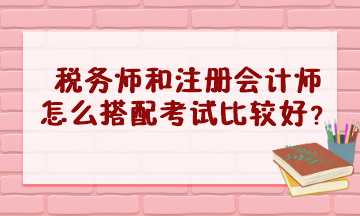 税务师和注册会计师
怎么搭配考试比较好？